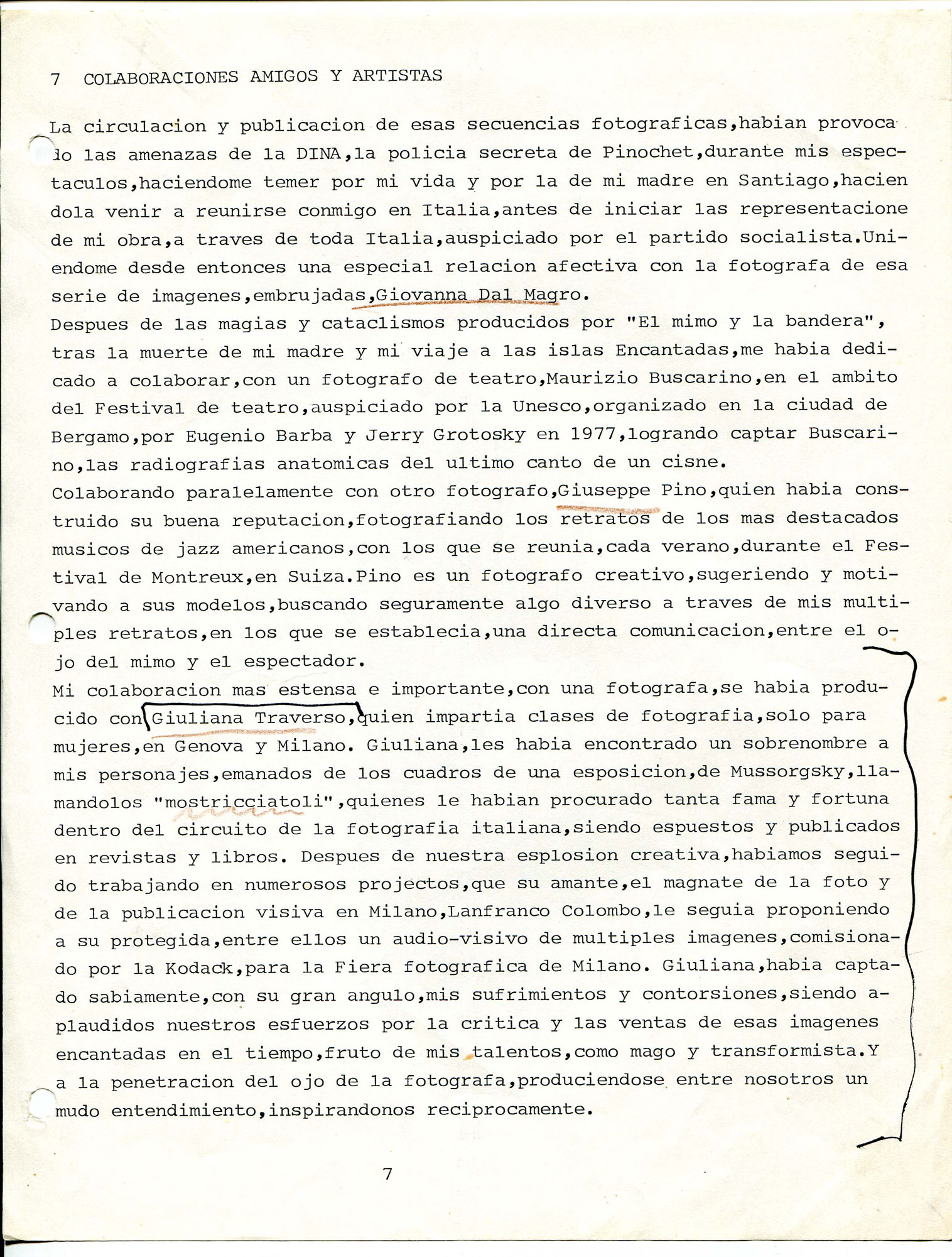 7 COLABORACIONES AMIGOS Y ARTISTAS

La circulacion y publicacion de esas secuencias fotograficas,habian provocado las amenazas de la DINA,la policia secreta de Pinochet,durante mis espectaculos,haciendome temer por mi vida y por la de mi madre en Santiago,haciendola venir a reunirse conmigo en Italia,antes de iniciar las representacione de mi obra,a traves de toda Italia,auspiciado por el partido socialista.Uniendome desde entonces una especial relacion afectiva con la fotografa de esa serie de imagenes,embrujadas,Giovanna Dal Magro.

Despues de las magias y cataclismos producidos por "El mimo y la bandera", tras la muerte de mi madre y mi viaje a las islas Encantadas,me habia dedicado a colaborar,con un fotografo de teatro,Maurizio Buscarino,en el ambito del Festival de teatro,auspiciado por la Unesco,organizado en la ciudad de Bergamo,por Eugenio Barba y Jerry Grotosky en 1977,logrando captar Buscarino,las radiografias anatomicas del ultimo canto de un cisne.

Colaborando paralelamente con otro fotografo,Giuseppe Pino,quien habia construido su buena reputacion,fotografiando los retratos de los mas destacados musicos de jazz americanos,con los que se reunia,cada verano,durante el Festival de Montreux,en Suiza.Pino es un fotografo creativo,sugeriendo y motivando a sus modelos,buscando seguramente algo diverso a traves de mis multiples retratos,en los que se establecia,una directa comunicacion,entre el ojo del mimo y el espectador.

Mi colaboracion mas estensa e importante,con una fotografa,se habia producido con Giuliana Traverso,quien impartia clases de fotografia,solo para mujeres,en Genova y Milano. Giuliana,les habia encontrado un sobrenombre a mis personajes,emanados de los cuadros de una esposicion,de Mussorgsky,llamandolos "mostricciatoli",quienes le habian procurado tanta fama y fortuna dentro del circuito de la fotografia italiana,siendo espuestos y publicados en revistas y libros. Despues de nuestra esplosion creativa,habiamos seguido trabajando en numerosos projectos,que su amante,el magnate de la foto y de la publicacion visiva en Milano,Lanfranco Colombo,le seguia proponiendo a su protegida,entre ellos un audio-visivo de multiples imagenes,comisionado por la Kodack,para la Fiera fotografica de Milano. Giuliana,habia captado sabiamente,con su gran angulo,mis sufrimientos y contorsiones,siendo aplaudidos nuestros esfuerzos por la critica y las ventas de esas imagenes encantadas en el tiempo,fruto de mis talentos,como mago y transformista.Y a la penetracion del ojo de la fotografa,produciendose entre nosotros un mudo entendimiento,inspirandonos reciprocamente.

7